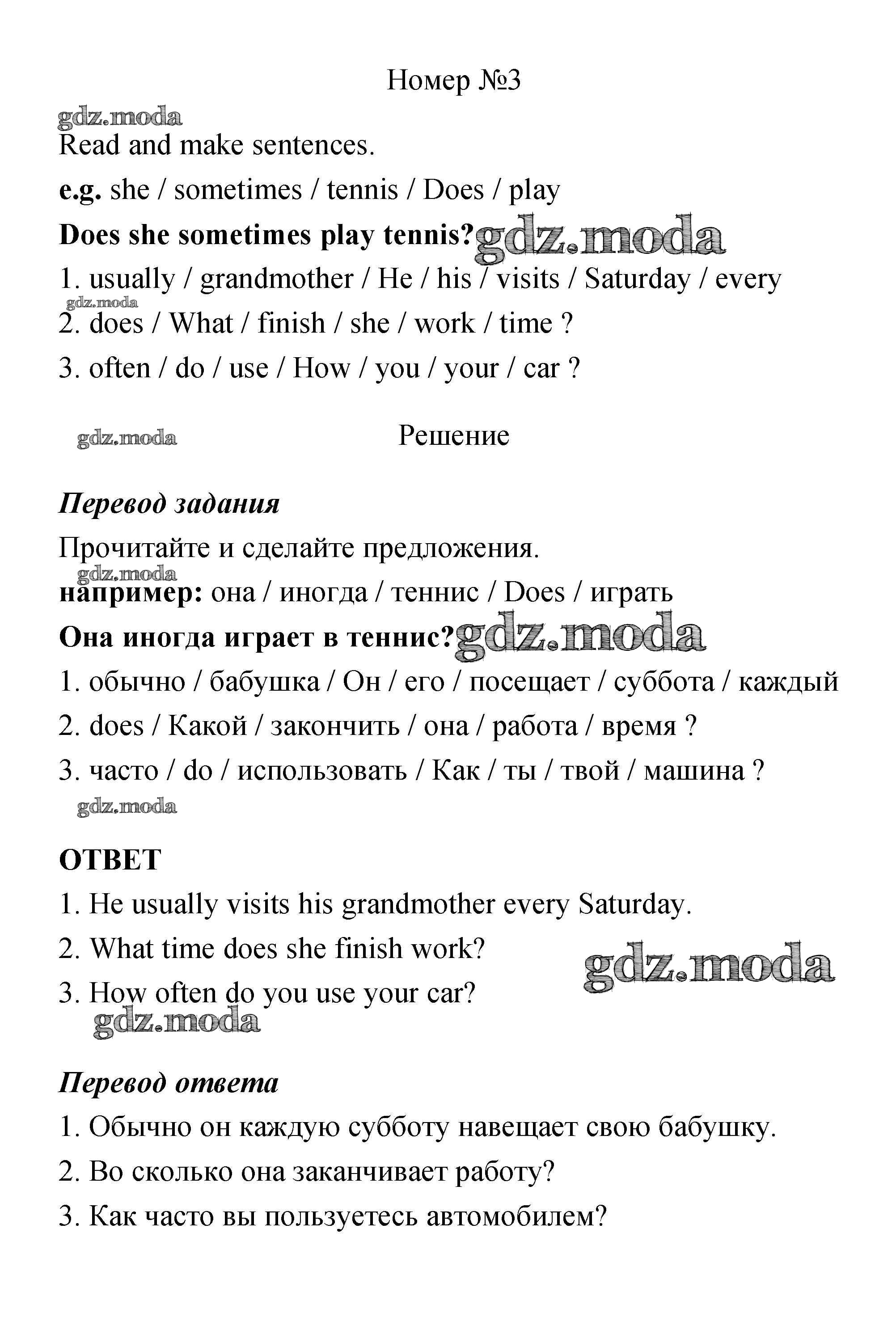 Номер №3

gdz.moda

Read and make sentences.

e.g. she / sometimes / tennis / Does / play

Does she sometimes play tennis? gdz.moda

1. usually / grandmother / He / his / visits / Saturday / every

gdz.moda

2. does / What / finish / she / work / time ?

3. often / do / use / How / you / your / car ?

gdz.moda

Решение

Перевод задания

Прочитайте и сделайте предложения.

gdz.moda

например: она / иногда / теннис / Does / играть

Она иногда играет в теннис? gdz.moda

1. обычно / бабушка / Он / его / посещает / суббота / каждый

2. does / Какой / закончить / она / работа / время ?

3. часто / do / использовать / Как / ты / твой / машина ?

gdz.moda

ОТВЕТ

1. He usually visits his grandmother every Saturday.

2. What time does she finish work?

gdz.moda

3. How often do you use your car?

gdz.moda

Перевод ответа

1. Обычно он каждую субботу навещает свою бабушку.

2. Во сколько она заканчивает работу?

3. Как часто вы пользуетесь автомобилем?